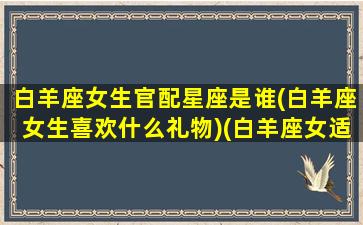 白羊座女生官配星座是谁(白羊座女生喜欢什么礼物)(白羊座女适